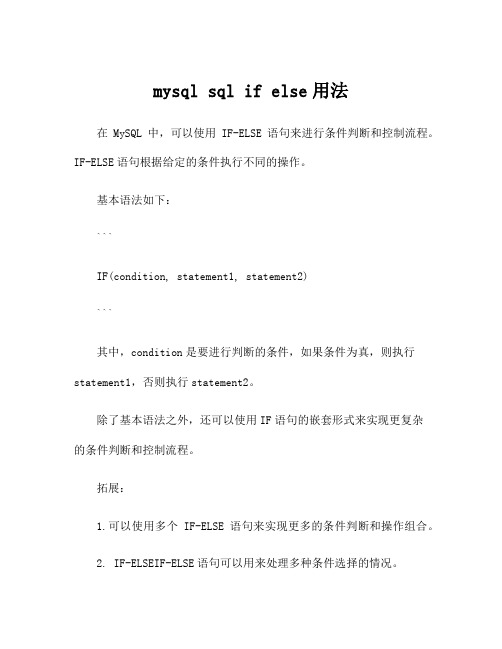 mysql sql if else 用法

在 MySQL 中，可以使用 IF-ELSE 语句来进行条件判断和控制流程。IF-ELSE 语句根据给定的条件执行不同的操作。

基本语法如下：

```

IF(condition, statement1, statement2)

```

其中，condition 是要进行判断的条件，如果条件为真，则执行 statement1，否则执行 statement2。

除了基本语法之外，还可以使用 IF 语句的嵌套形式来实现更复杂的条件判断和控制流程。

拓展：

1.可以使用多个 IF-ELSE 语句来实现更多的条件判断和操作组合。

2. IF-ELSEIF-ELSE 语句可以用来处理多种条件选择的情况。